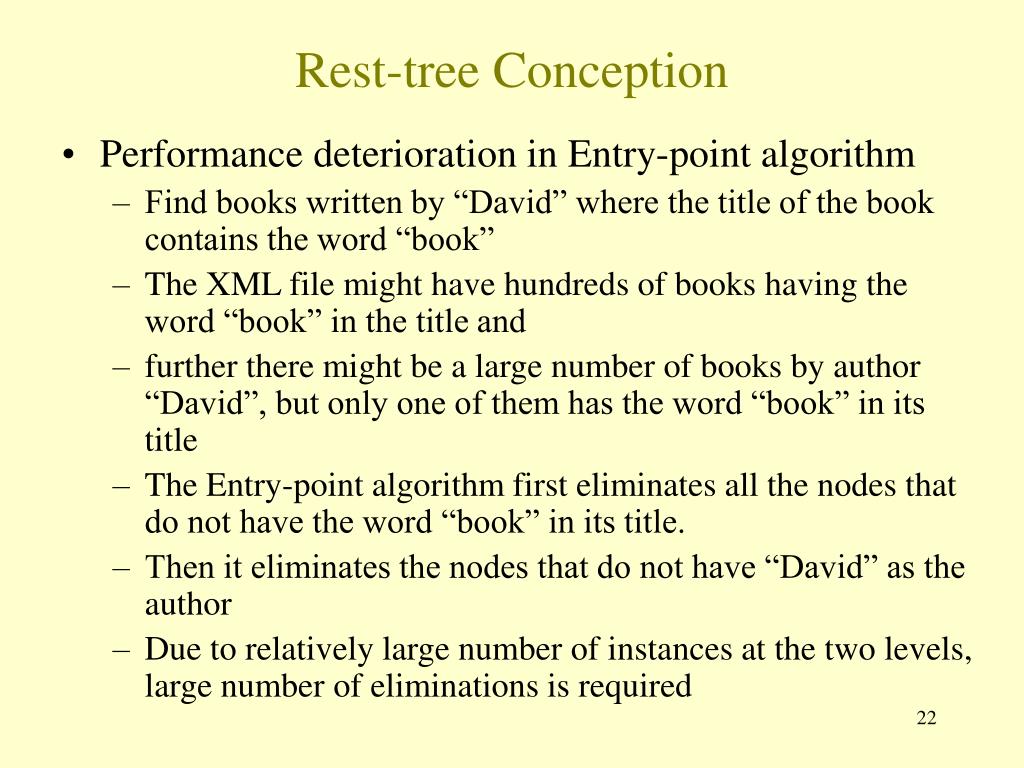 Rest-tree Conception

• Performance deterioration in Entry-point algorithm
 – Find books written by “David” where the title of the book contains the word “book”
 – The XML file might have hundreds of books having the word “book” in the title and
 – further there might be a large number of books by author “David”, but only one of them has the word “book” in its title
 – The Entry-point algorithm first eliminates all the nodes that do not have the word “book” in its title.
 – Then it eliminates the nodes that do not have “David” as the author
 – Due to relatively large number of instances at the two levels, large number of eliminations is required

22